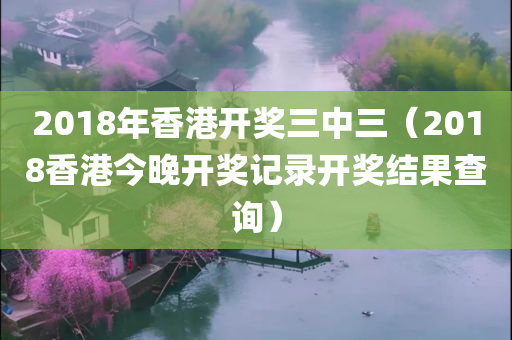 2018年香港开奖三中三（2018香港今晚开奖记录开奖结果查询）